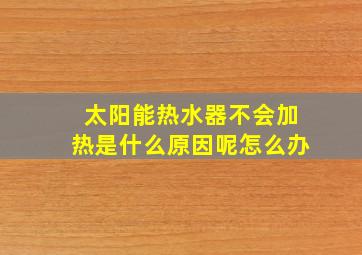 太阳能热水器不会加热是什么原因呢怎么办